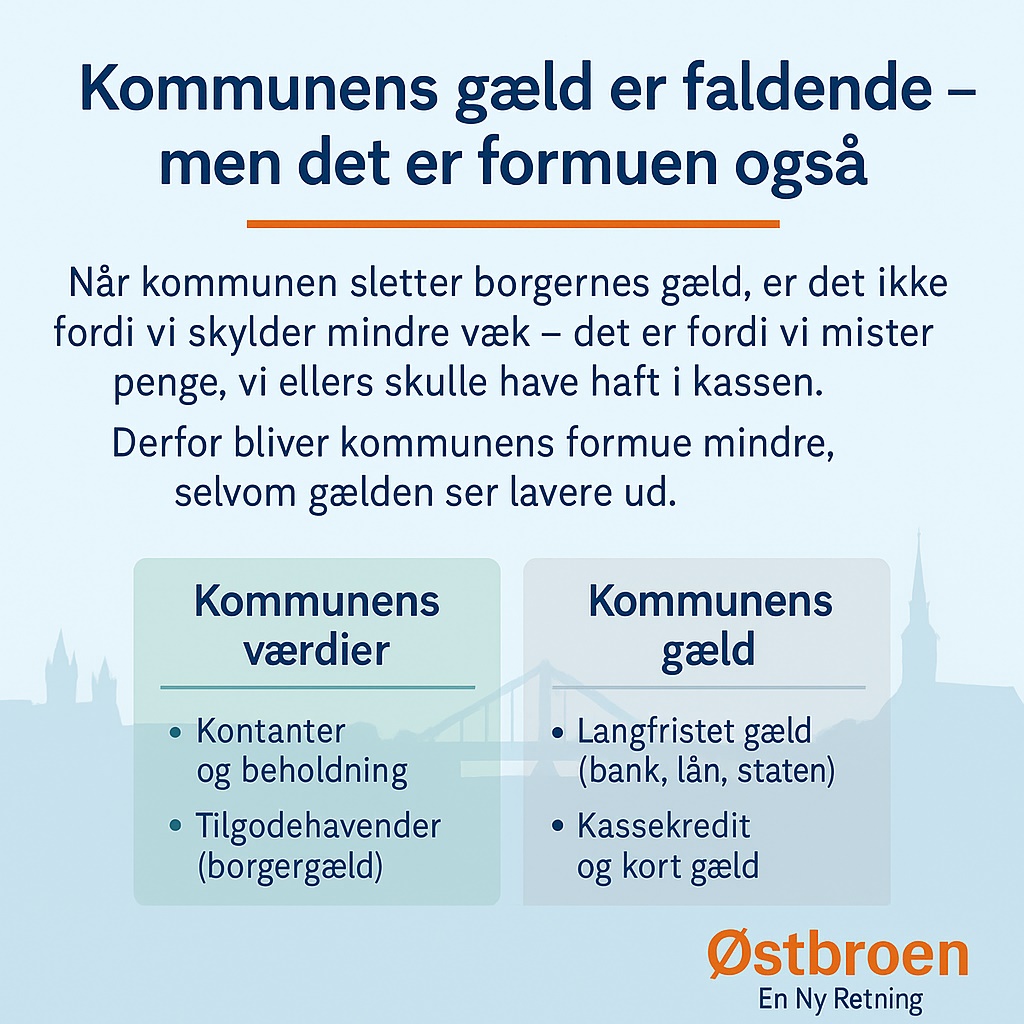 Kommunens gæld er faldende – men det er formuen også

Når kommunen sletter borgernes gæld, er det ikke fordi vi skylder mindre væk – det er fordi vi mister penge, vi ellers skulle have haft i kassen.

Derfor bliver kommunens formue mindre, selvom gælden ser lavere ud.

Kommunens værdier

• Kontanter og beholdning
• Tilgodehavender (borgergæld)

Kommunens gæld

• Langfristet gæld (bank, lån, staten)
• Kassekredit og kort gæld

Østbroen
En Ny Retning